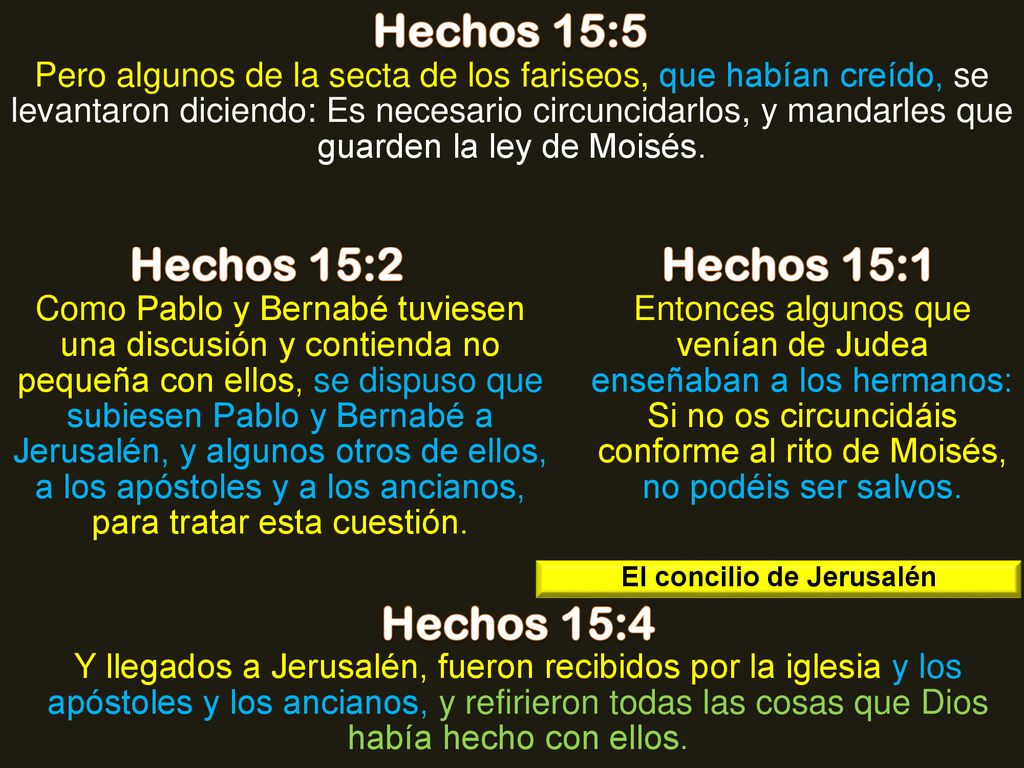 Hechos 15:5

Pero algunos de la secta de los fariseos, que habían creído, se levantaron diciendo: Es necesario circuncidarlos, y mandarles que guarden la ley de Moisés.

Hechos 15:2

Como Pablo y Bernabé tuviesen una discusión y contienda no pequeña con ellos, se dispuso que subiesen Pablo y Bernabé a Jerusalén, y algunos otros de ellos, a los apóstoles y a los ancianos, para tratar esta cuestión.

Hechos 15:1

Entonces algunos que venían de Judea enseñaban a los hermanos: Si no os circuncidáis conforme al rito de Moisés, no podéis ser salvos.

El concilio de Jerusalén

Hechos 15:4

Y llegados a Jerusalén, fueron recibidos por la iglesia y los apóstoles y los ancianos, y refirieron todas las cosas que Dios había hecho con ellos.